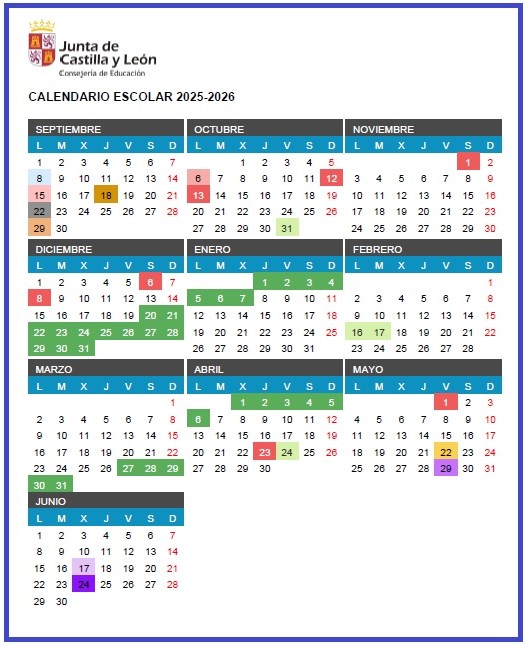 Junta de Castilla y León
Consejería de Educación

CALENDARIO ESCOLAR 2025-2026

SEPTIEMBRE

| L | M | X | J | V | S | D |
|---|---|---|---|---|---|---|
| 1 | 2 | 3 | 4 | 5 | 6 | 7 |
| 8 | 9 | 10 | 11 | 12 | 13 | 14 |
| 15 | 16 | 17 | 18 | 19 | 20 | 21 |
| 22 | 23 | 24 | 25 | 26 | 27 | 28 |
| 29 | 30 | | | | | |

OCTUBRE

| L | M | X | J | V | S | D |
|---|---|---|---|---|---|---|
| | | 1 | 2 | 3 | 4 | 5 |
| 6 | 7 | 8 | 9 | 10 | 11 | 12 |
| 13 | 14 | 15 | 16 | 17 | 18 | 19 |
| 20 | 21 | 22 | 23 | 24 | 25 | 26 |
| 27 | 28 | 29 | 30 | 31 | | |

NOVIEMBRE

| L | M | X | J | V | S | D |
|---|---|---|---|---|---|---|
| | | | | | 1 | 2 |
| 3 | 4 | 5 | 6 | 7 | 8 | 9 |
| 10 | 11 | 12 | 13 | 14 | 15 | 16 |
| 17 | 18 | 19 | 20 | 21 | 22 | 23 |
| 24 | 25 | 26 | 27 | 28 | 29 | 30 |

DICIEMBRE

| L | M | X | J | V | S | D |
|---|---|---|---|---|---|---|
| 1 | 2 | 3 | 4 | 5 | 6 | 7 |
| 8 | 9 | 10 | 11 | 12 | 13 | 14 |
| 15 | 16 | 17 | 18 | 19 | 20 | 21 |
| 22 | 23 | 24 | 25 | 26 | 27 | 28 |
| 29 | 30 | 31 | | | | |

ENERO

| L | M | X | J | V | S | D |
|---|---|---|---|---|---|---|
| | | | 1 | 2 | 3 | 4 |
| 5 | 6 | 7 | 8 | 9 | 10 | 11 |
| 12 | 13 | 14 | 15 | 16 | 17 | 18 |
| 19 | 20 | 21 | 22 | 23 | 24 | 25 |
| 26 | 27 | 28 | 29 | 30 | 31 | |

FEBRERO

| L | M | X | J | V | S | D |
|---|---|---|---|---|---|---|
| | | | | | | 1 |
| 2 | 3 | 4 | 5 | 6 | 7 | 8 |
| 9 | 10 | 11 | 12 | 13 | 14 | 15 |
| 16 | 17 | 18 | 19 | 20 | 21 | 22 |
| 23 | 24 | 25 | 26 | 27 | 28 | |

MARZO

| L | M | X | J | V | S | D |
|---|---|---|---|---|---|---|
| | | | | | | 1 |
| 2 | 3 | 4 | 5 | 6 | 7 | 8 |
| 9 | 10 | 11 | 12 | 13 | 14 | 15 |
| 16 | 17 | 18 | 19 | 20 | 21 | 22 |
| 23 | 24 | 25 | 26 | 27 | 28 | 29 |
| 30 | 31 | | | | | |

ABRIL

| L | M | X | J | V | S | D |
|---|---|---|---|---|---|---|
| | | 1 | 2 | 3 | 4 | 5 |
| 6 | 7 | 8 | 9 | 10 | 11 | 12 |
| 13 | 14 | 15 | 16 | 17 | 18 | 19 |
| 20 | 21 | 22 | 23 | 24 | 25 | 26 |
| 27 | 28 | 29 | 30 | | | |

MAYO

| L | M | X | J | V | S | D |
|---|---|---|---|---|---|---|
| | | | | 1 | 2 | 3 |
| 4 | 5 | 6 | 7 | 8 | 9 | 10 |
| 11 | 12 | 13 | 14 | 15 | 16 | 17 |
| 18 | 19 | 20 | 21 | 22 | 23 | 24 |
| 25 | 26 | 27 | 28 | 29 | 30 | 31 |

JUNIO

| L | M | X | J | V | S | D |
|---|---|---|---|---|---|---|
| 1 | 2 | 3 | 4 | 5 | 6 | 7 |
| 8 | 9 | 10 | 11 | 12 | 13 | 14 |
| 15 | 16 | 17 | 18 | 19 | 20 | 21 |
| 22 | 23 | 24 | 25 | 26 | 27 | 28 |
| 29 | 30 | | | | | |